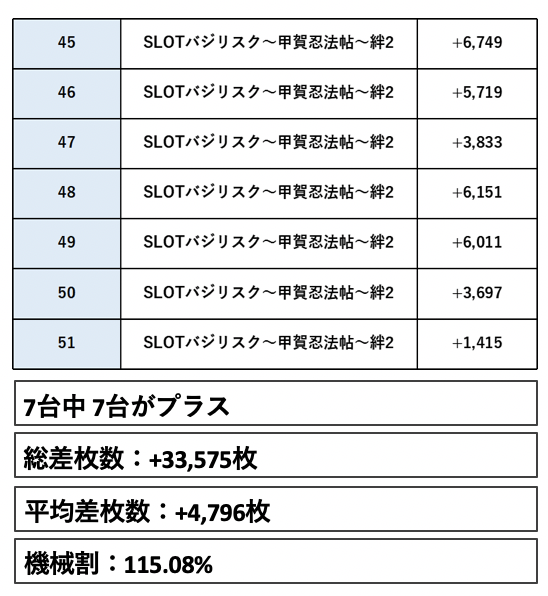 | 45 | SLOTバジリスク～甲賀忍法帖～絆2 | +6,749 |
|---|---|---|
| 46 | SLOTバジリスク～甲賀忍法帖～絆2 | +5,719 |
| 47 | SLOTバジリスク～甲賀忍法帖～絆2 | +3,833 |
| 48 | SLOTバジリスク～甲賀忍法帖～絆2 | +6,151 |
| 49 | SLOTバジリスク～甲賀忍法帖～絆2 | +6,011 |
| 50 | SLOTバジリスク～甲賀忍法帖～絆2 | +3,697 |
| 51 | SLOTバジリスク～甲賀忍法帖～絆2 | +1,415 |

7台中 7台がプラス

総差枚数：+33,575枚

平均差枚数：+4,796枚

機械割：115.08%